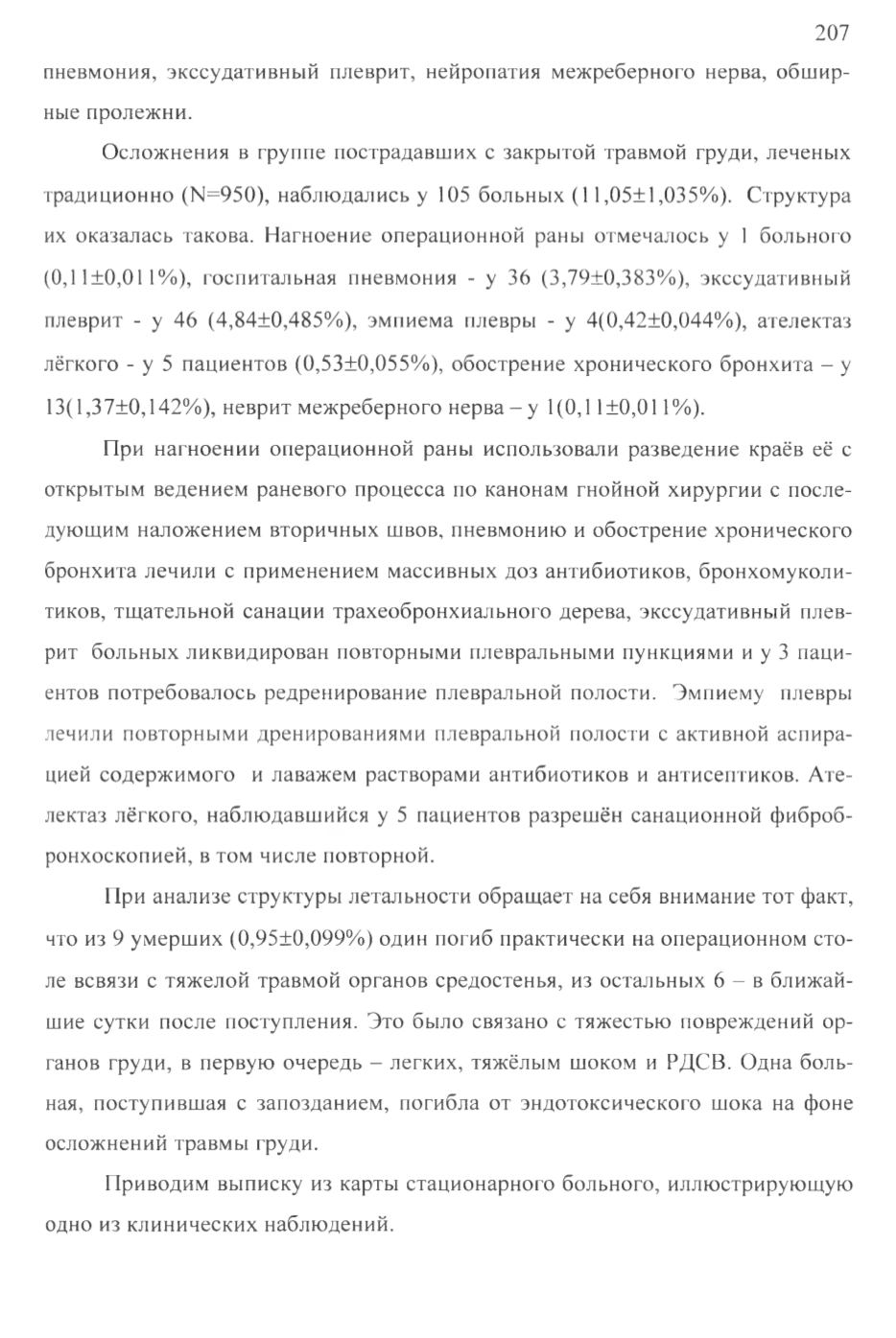 207

пневмония, экссудативный плеврит, нейропатия межреберного нерва, обширные пролежни.

Осложнения в группе пострадавших с закрытой травмой груди, леченых традиционно (N=950), наблюдались у 105 больных (11,05±1,035%). Структура их оказалась такова. Нагноение операционной раны отмечалось у 1 больного (0,11±0,011%), госпитальная пневмония - у 36 (3,79±0,383%), экссудативный плеврит - у 46 (4,84±0,485%), эмпиема плевры - у 4(0,42±0,044%), ателектаз лёгкого - у 5 пациентов (0,53±0,055%), обострение хронического бронхита – у 13(1,37±0,142%), неврит межреберного нерва – у 1(0,11±0,011%).

При нагноении операционной раны использовали разведение краёв её с открытым ведением раневого процесса по канонам гнойной хирургии с последующим наложением вторичных швов, пневмонию и обострение хронического бронхита лечили с применением массивных доз антибиотиков, бронхомуколитиков, тщательной санации трахеобронхиального дерева, экссудативный плеврит больных ликвидирован повторными плевральными пункциями и у 3 пациентов потребовалось редренирование плевральной полости. Эмпиему плевры лечили повторными дренированиями плевральной полости с активной аспирацией содержимого и лаважем растворами антибиотиков и антисептиков. Ателектаз лёгкого, наблюдавшийся у 5 пациентов разрешён санационной фибробронхоскопией, в том числе повторной.

При анализе структуры летальности обращает на себя внимание тот факт, что из 9 умерших (0,95±0,099%) один погиб практически на операционном столе всвязи с тяжелой травмой органов средостенья, из остальных 6 – в ближайшие сутки после поступления. Это было связано с тяжестью повреждений органов груди, в первую очередь – легких, тяжёлым шоком и РДСВ. Одна больная, поступившая с запозданием, погибла от эндотоксического шока на фоне осложнений травмы груди.

Приводим выписку из карты стационарного больного, иллюстрирующую одно из клинических наблюдений.